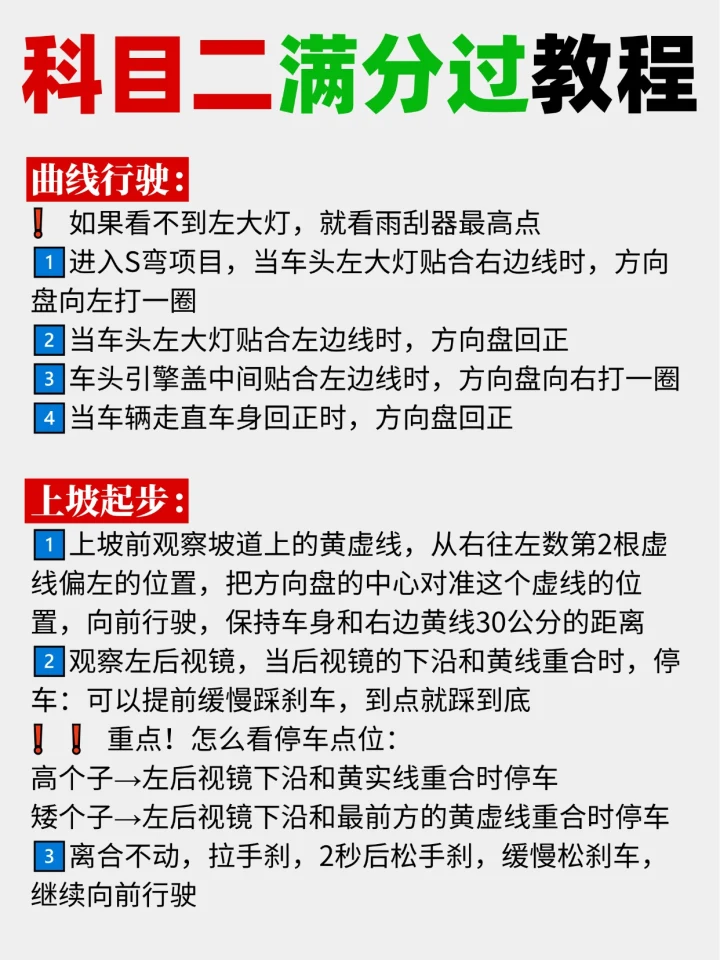 科目二满分过教程

曲线行驶：
❗ 如果看不到左大灯，就看雨刮器最高点
1 进入S弯项目，当车头左大灯贴合右边线时，方向盘向左打一圈
2 当车头左大灯贴合左边线时，方向盘回正
3 车头引擎盖中间贴合左边线时，方向盘向右打一圈
4 当车辆走直车身回正时，方向盘回正

上坡起步：
1 上坡前观察坡道上的黄虚线，从右往左数第2根虚线偏左的位置，把方向盘的中心对准这个虚线的位置，向前行驶，保持车身和右边黄线30公分的距离
2 观察左后视镜，当后视镜的下沿和黄线重合时，停车：可以提前缓慢踩刹车，到点就踩到底
❗❗ 重点！怎么看停车点位：
高个子→左后视镜下沿和黄实线重合时停车
矮个子→左后视镜下沿和最前方的黄虚线重合时停车
3 离合不动，拉手刹，2秒后松手刹，缓慢松刹车，继续向前行驶